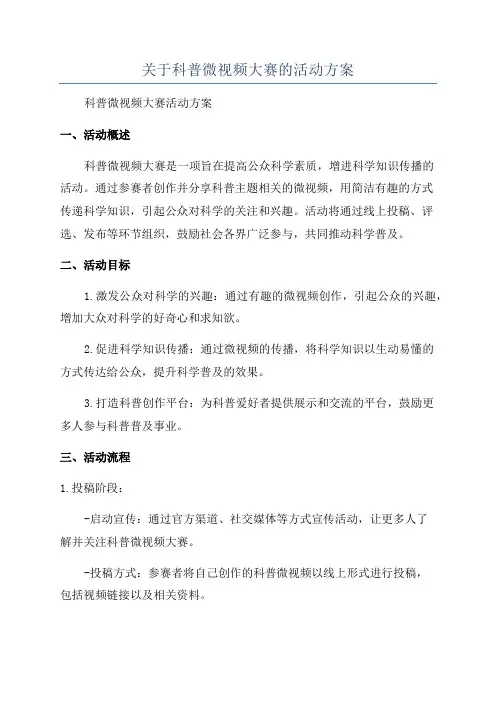 关于科普微视频大赛的活动方案

科普微视频大赛活动方案

一、活动概述

科普微视频大赛是一项旨在提高公众科学素质，增进科学知识传播的活动。通过参赛者创作并分享科普主题相关的微视频，用简洁有趣的方式传递科学知识，引起公众对科学的关注和兴趣。活动将通过线上投稿、评选、发布等环节组织，鼓励社会各界广泛参与，共同推动科学普及。

二、活动目标

1.激发公众对科学的兴趣：通过有趣的微视频创作，引起公众的兴趣，增加大众对科学的好奇心和求知欲。

2.促进科学知识传播：通过微视频的传播，将科学知识以生动易懂的方式传达给公众，提升科学普及的效果。

3.打造科普创作平台：为科普爱好者提供展示和交流的平台，鼓励更多人参与科普普及事业。

三、活动流程

1.投稿阶段：

-启动宣传：通过官方渠道、社交媒体等方式宣传活动，让更多人了解并关注科普微视频大赛。

-投稿方式：参赛者将自己创作的科普微视频以线上形式进行投稿，包括视频链接以及相关资料。